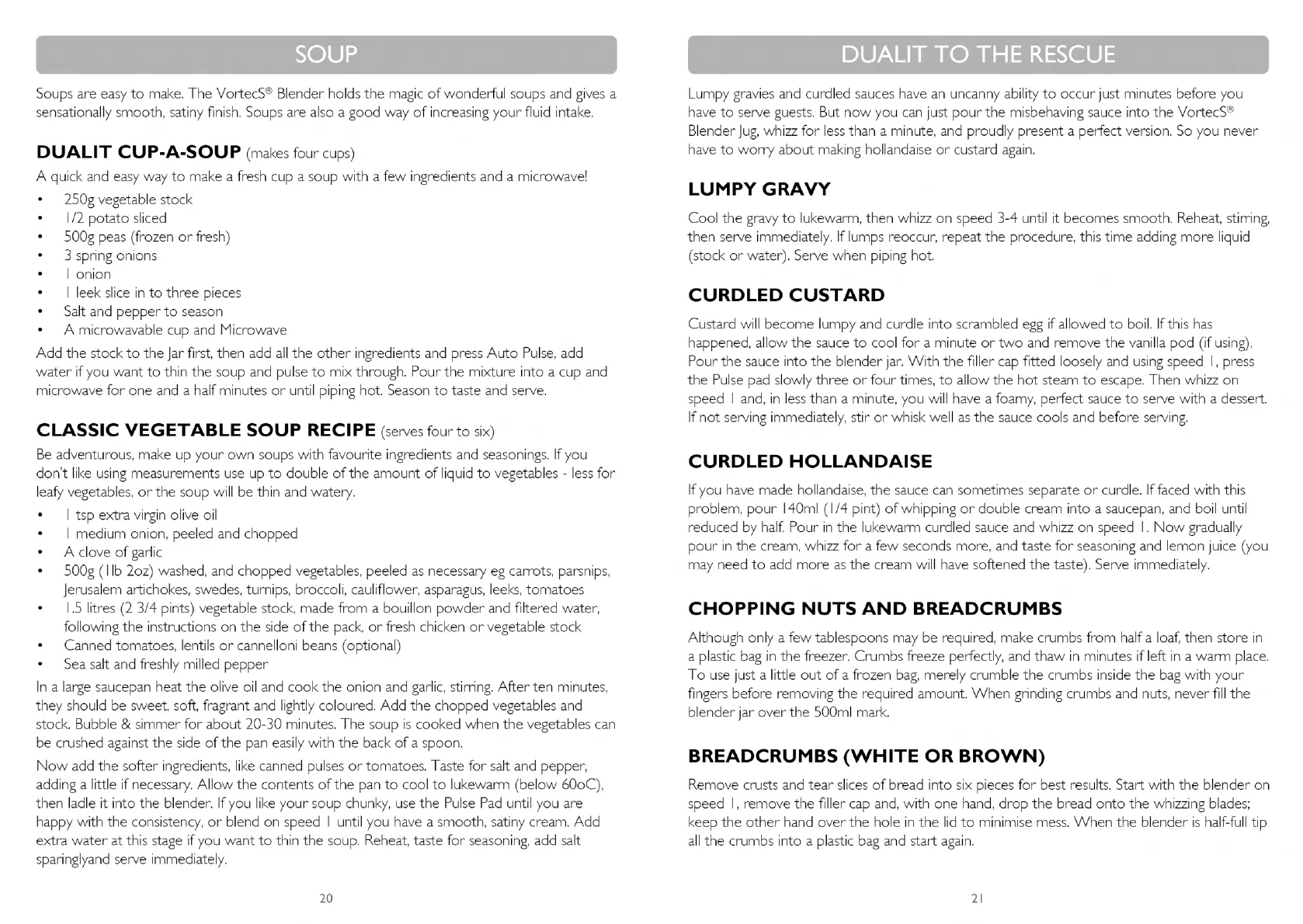 SOUP

Soups are easy to make. The VortecS® Blender holds the magic of wonderful soups and gives a sensationally smooth, satiny finish. Soups are also a good way of increasing your fluid intake.

DUALIT CUP-A-SOUP (makes four cups)

A quick and easy way to make a fresh cup a soup with a few ingredients and a microwave!

• 250g vegetable stock
• 1/2 potato sliced
• 500g peas (frozen or fresh)
• 3 spring onions
• 1 onion
• 1 leek slice in to three pieces
• Salt and pepper to season
• A microwavable cup and Microwave

Add the stock to the Jar first, then add all the other ingredients and press Auto Pulse, add water if you want to thin the soup and pulse to mix through. Pour the mixture into a cup and microwave for one and a half minutes or until piping hot. Season to taste and serve.

CLASSIC VEGETABLE SOUP RECIPE (serves four to six)

Be adventurous, make up your own soups with favourite ingredients and seasonings. If you don't like using measurements use up to double of the amount of liquid to vegetables - less for leafy vegetables, or the soup will be thin and watery.

• 1 tsp extra virgin olive oil
• 1 medium onion, peeled and chopped
• A clove of garlic
• 500g (1lb 2oz) washed, and chopped vegetables, peeled as necessary eg carrots, parsnips, Jerusalem artichokes, swedes, turnips, broccoli, cauliflower, asparagus, leeks, tomatoes
• 1.5 litres (2 3/4 pints) vegetable stock, made from a bouillon powder and filtered water, following the instructions on the side of the pack, or fresh chicken or vegetable stock
• Canned tomatoes, lentils or cannelloni beans (optional)
• Sea salt and freshly milled pepper

In a large saucepan heat the olive oil and cook the onion and garlic, stirring. After ten minutes, they should be sweet, soft, fragrant and lightly coloured. Add the chopped vegetables and stock. Bubble & simmer for about 20-30 minutes. The soup is cooked when the vegetables can be crushed against the side of the pan easily with the back of a spoon.

Now add the softer ingredients, like canned pulses or tomatoes. Taste for salt and pepper, adding a little if necessary. Allow the contents of the pan to cool to lukewarm (below 60oC), then ladle it into the blender. If you like your soup chunky, use the Pulse Pad until you are happy with the consistency, or blend on speed 1 until you have a smooth, satiny cream. Add extra water at this stage if you want to thin the soup. Reheat, taste for seasoning, add salt sparinglyand serve immediately.

20

DUALIT TO THE RESCUE

Lumpy gravies and curdled sauces have an uncanny ability to occur just minutes before you have to serve guests. But now you can just pour the misbehaving sauce into the VortecS® Blender Jug, whizz for less than a minute, and proudly present a perfect version. So you never have to worry about making hollandaise or custard again.

LUMPY GRAVY

Cool the gravy to lukewarm, then whizz on speed 3-4 until it becomes smooth. Reheat, stirring, then serve immediately. If lumps reoccur, repeat the procedure, this time adding more liquid (stock or water). Serve when piping hot.

CURDLED CUSTARD

Custard will become lumpy and curdle into scrambled egg if allowed to boil. If this has happened, allow the sauce to cool for a minute or two and remove the vanilla pod (if using). Pour the sauce into the blender jar. With the filler cap fitted loosely and using speed 1, press the Pulse pad slowly three or four times, to allow the hot steam to escape. Then whizz on speed 1 and, in less than a minute, you will have a foamy, perfect sauce to serve with a dessert. If not serving immediately, stir or whisk well as the sauce cools and before serving.

CURDLED HOLLANDAISE

If you have made hollandaise, the sauce can sometimes separate or curdle. If faced with this problem, pour 140ml (1/4 pint) of whipping or double cream into a saucepan, and boil until reduced by half. Pour in the lukewarm curdled sauce and whizz on speed 1. Now gradually pour in the cream, whizz for a few seconds more, and taste for seasoning and lemon juice (you may need to add more as the cream will have softened the taste). Serve immediately.

CHOPPING NUTS AND BREADCRUMBS

Although only a few tablespoons may be required, make crumbs from half a loaf, then store in a plastic bag in the freezer. Crumbs freeze perfectly, and thaw in minutes if left in a warm place. To use just a little out of a frozen bag, merely crumble the crumbs inside the bag with your fingers before removing the required amount. When grinding crumbs and nuts, never fill the blender jar over the 500ml mark.

BREADCRUMBS (WHITE OR BROWN)

Remove crusts and tear slices of bread into six pieces for best results. Start with the blender on speed 1, remove the filler cap and, with one hand, drop the bread onto the whizzing blades; keep the other hand over the hole in the lid to minimise mess. When the blender is half-full tip all the crumbs into a plastic bag and start again.

21